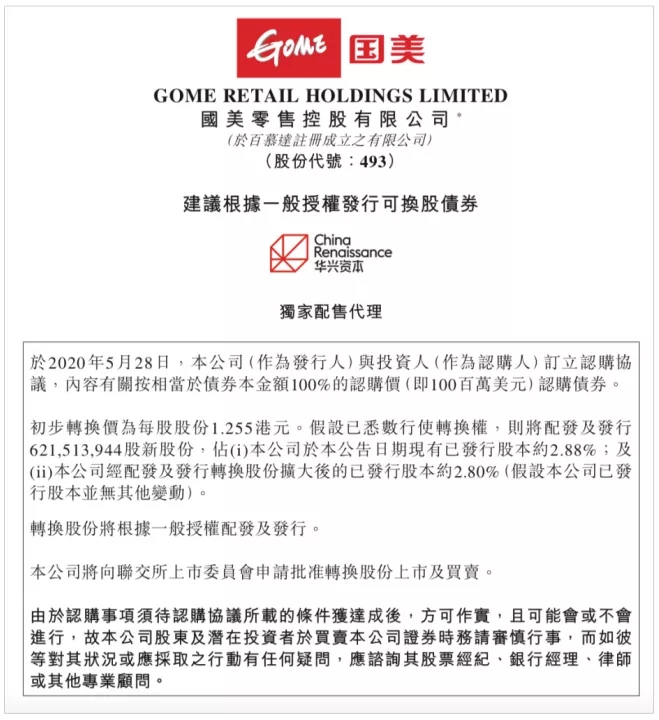 GOME 国美

GOME RETAIL HOLDINGS LIMITED
國美零售控股有限公司*
(於百慕達註冊成立之有限公司)
(股份代號：493)

建議根據一般授權發行可換股債券

China Renaissance
华兴资本

獨家配售代理

於2020年5月28日，本公司(作為發行人)與投資人(作為認購人)訂立認購協議，內容有關按相當於債券本金額100%的認購價(即100百萬美元)認購債券。

初步轉換價為每股股份1.255港元。假設已悉數行使轉換權，則將配發及發行621,513,944股新股份，佔(i)本公司於本公告日期現有已發行股本約2.88%；及(ii)本公司經配發及發行轉換股份擴大後的已發行股本約2.80%(假設本公司已發行股本並無其他變動)。

轉換股份將根據一般授權配發及發行。

本公司將向聯交所上市委員會申請批准轉換股份上市及買賣。

由於認購事項須待認購協議所載的條件獲達成後，方可作實，且可能會或不會進行，故本公司股東及潛在投資者於買賣本公司證券時務請審慎行事，而如彼等對其狀況或應採取之行動有任何疑問，應諮詢其股票經紀、銀行經理、律師或其他專業顧問。